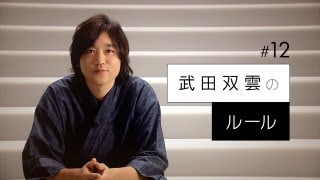 #12

武田双雲の

ルール